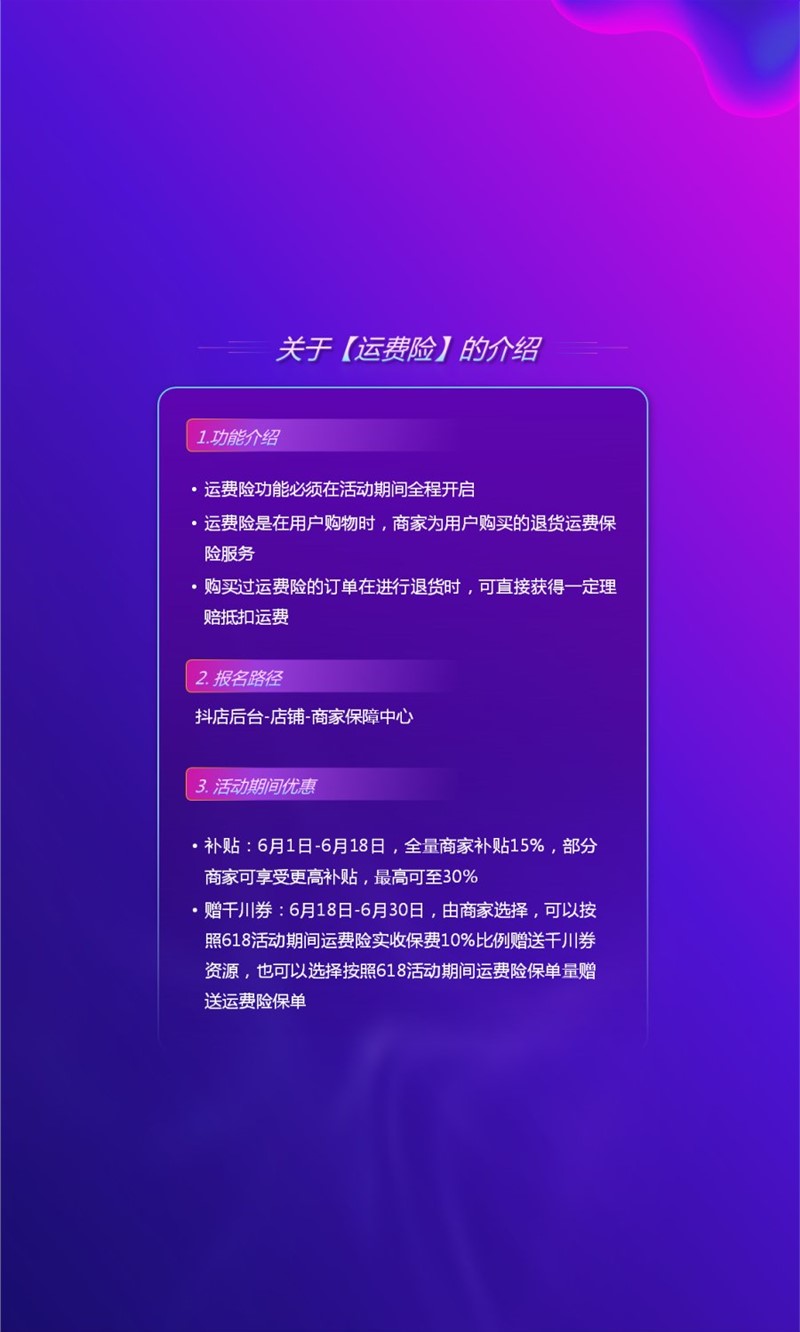 关于【运费险】的介绍

1.功能介绍

• 运费险功能必须在活动期间全程开启
• 运费险是在用户购物时，商家为用户购买的退货运费保险服务
• 购买过运费险的订单在进行退货时，可直接获得一定理赔抵扣运费

2. 报名路径

抖店后台-店铺-商家保障中心

3. 活动期间优惠

• 补贴：6月1日-6月18日，全量商家补贴15%，部分商家可享受更高补贴，最高可至30%
• 赠千川券：6月18日-6月30日，由商家选择，可以按照618活动期间运费险实收保费10%比例赠送千川券资源，也可以选择按照618活动期间运费险保单量赠送运费险保单